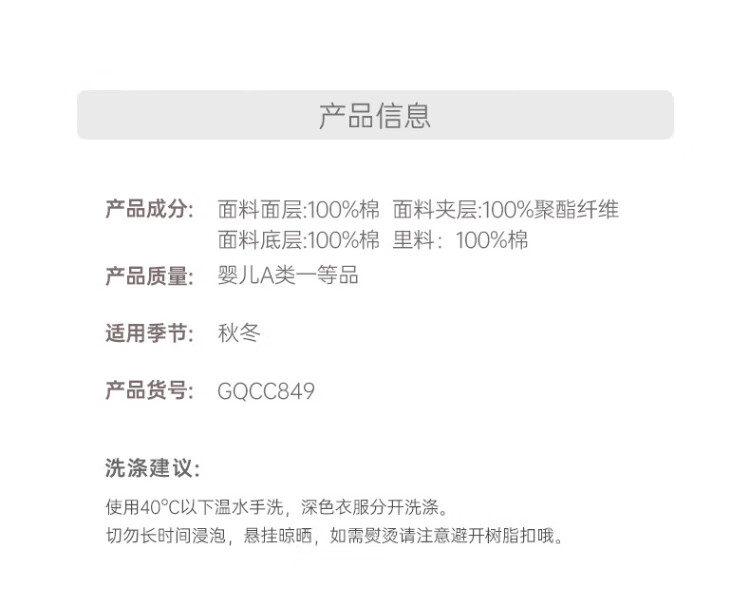 产品信息

产品成分: 面料面层:100%棉 面料夹层:100%聚酯纤维
面料底层:100%棉 里料:100%棉

产品质量: 婴儿A类一等品

适用季节: 秋冬

产品货号: GQCC849

洗涤建议:

使用40°C以下温水手洗，深色衣服分开洗涤。
切勿长时间浸泡，悬挂晾晒，如需熨烫请注意避开树脂扣哦。